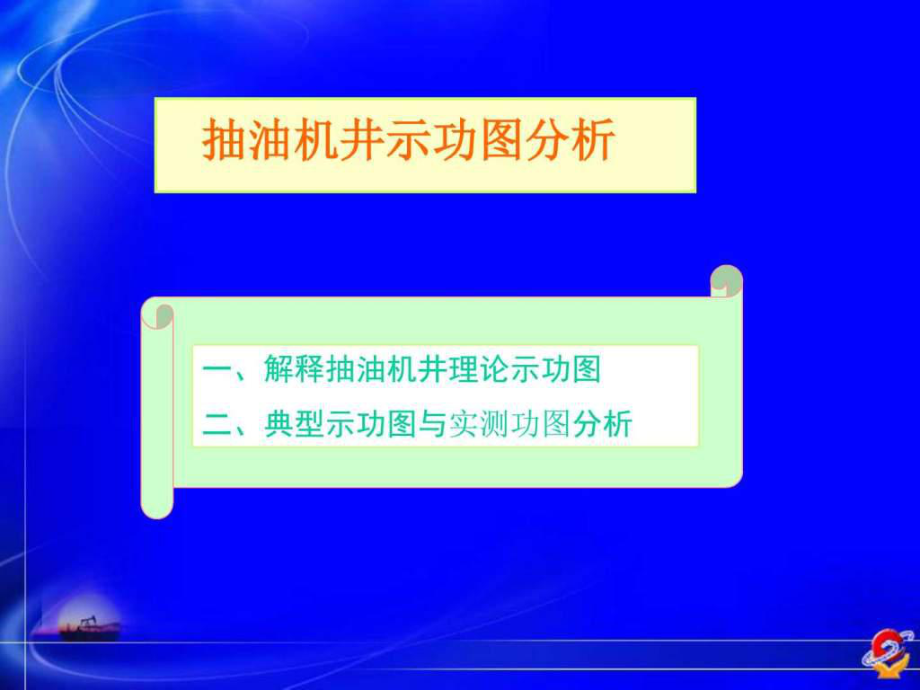 抽油机井示功图分析

一、解释抽油机井理论示功图

二、典型示功图与实测功图分析